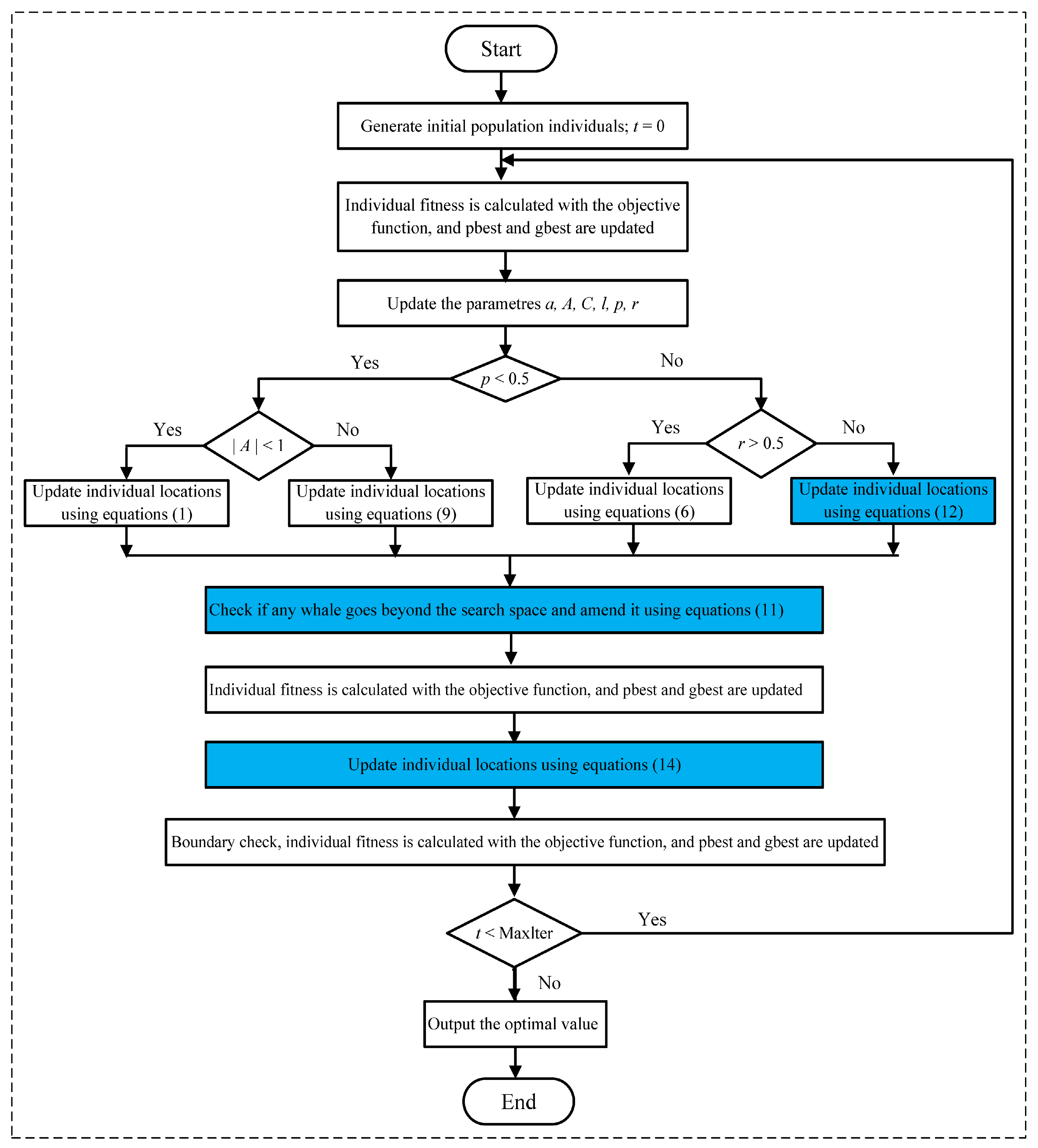 Start

Generate initial population individuals; $t = 0$

Individual fitness is calculated with the objective function, and pbest and gbest are updated

Update the parametres $a, A, C, l, p, r$

Yes

$p < 0.5$

No

Yes

$|A| < 1$

No

Yes

$r > 0.5$

No

Update individual locations using equations (1)

Update individual locations using equations (9)

Update individual locations using equations (6)

Update individual locations using equations (12)

Check if any whale goes beyond the search space and amend it using equations (11)

Individual fitness is calculated with the objective function, and pbest and gbest are updated

Update individual locations using equations (14)

Boundary check, individual fitness is calculated with the objective function, and pbest and gbest are updated

$t <$ Maxlter

Yes

No

Output the optimal value

End